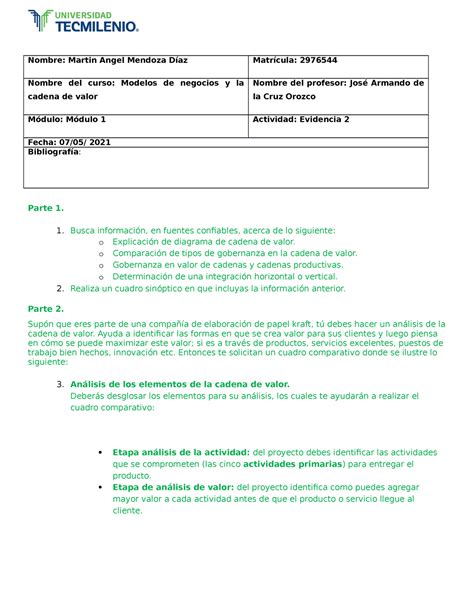 UNIVERSIDAD
TECMILENIO.

| Nombre: Martin Angel Mendoza Díaz | Matrícula: 2976544 |
|---|---|
| Nombre del curso: Modelos de negocios y la cadena de valor | Nombre del profesor: José Armando de la Cruz Orozco |
| Módulo: Módulo 1 | Actividad: Evidencia 2 |
| Fecha: 07/05/ 2021 | |
| Bibliografía: | |

Parte 1.

1. Busca información, en fuentes confiables, acerca de lo siguiente:
   o Explicación de diagrama de cadena de valor.
   o Comparación de tipos de gobernanza en la cadena de valor.
   o Gobernanza en valor de cadenas y cadenas productivas.
   o Determinación de una integración horizontal o vertical.
2. Realiza un cuadro sinóptico en que incluyas la información anterior.

Parte 2.

Supón que eres parte de una compañía de elaboración de papel kraft, tú debes hacer un análisis de la cadena de valor. Ayuda a identificar las formas en que se crea valor para sus clientes y luego piensa en cómo se puede maximizar este valor; si es a través de productos, servicios excelentes, puestos de trabajo bien hechos, innovación etc. Entonces te solicitan un cuadro comparativo donde se ilustre lo siguiente:

3. Análisis de los elementos de la cadena de valor.
Deberás desglosar los elementos para su análisis, los cuales te ayudarán a realizar el cuadro comparativo:

• Etapa análisis de la actividad: del proyecto debes identificar las actividades que se comprometen (las cinco actividades primarias) para entregar el producto.
• Etapa de análisis de valor: del proyecto identifica como puedes agregar mayor valor a cada actividad antes de que el producto o servicio llegue al cliente.